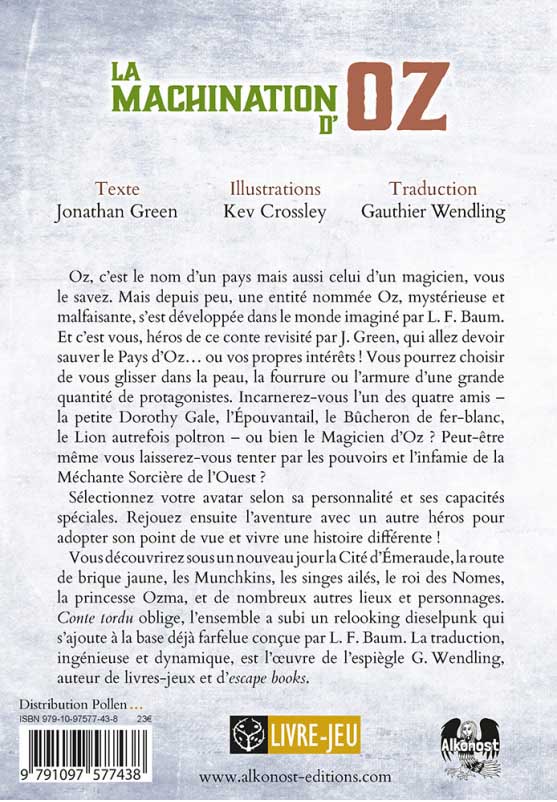 LA MACHINATION D'OZ

Texte
Jonathan Green

Illustrations
Kev Crossley

Traduction
Gauthier Wendling

Oz, c'est le nom d'un pays mais aussi celui d'un magicien, vous le savez. Mais depuis peu, une entité nommée Oz, mystérieuse et malfaisante, s'est développée dans le monde imaginé par L. F. Baum. Et c'est vous, héros de ce conte revisité par J. Green, qui allez devoir sauver le Pays d'Oz… ou vos propres intérêts ! Vous pourrez choisir de vous glisser dans la peau, la fourrure ou l'armure d'une grande quantité de protagonistes. Incarnerez-vous l'un des quatre amis – la petite Dorothy Gale, l'Épouvantail, le Bûcheron de fer-blanc, le Lion autrefois poltron – ou bien le Magicien d'Oz ? Peut-être même vous laisserez-vous tenter par les pouvoirs et l'infamie de la Méchante Sorcière de l'Ouest ?

Sélectionnez votre avatar selon sa personnalité et ses capacités spéciales. Rejouez ensuite l'aventure avec un autre héros pour adopter son point de vue et vivre une histoire différente !

Vous découvrirez sous un nouveau jour la Cité d'Émeraude, la route de brique jaune, les Munchkins, les singes ailés, le roi des Nomes, la princesse Ozma, et de nombreux autres lieux et personnages. Conte tordu oblige, l'ensemble a subi un relooking dieselpunk qui s'ajoute à la base déjà farfelue conçue par L. F. Baum. La traduction, ingénieuse et dynamique, est l'œuvre de l'espiègle G. Wendling, auteur de livres-jeux et d'escape books.

Distribution Pollen …
ISBN 979-10-97577-43-8 23€
9 791097 577438

LIVRE-JEU

Alkonost

www.alkonost-editions.com